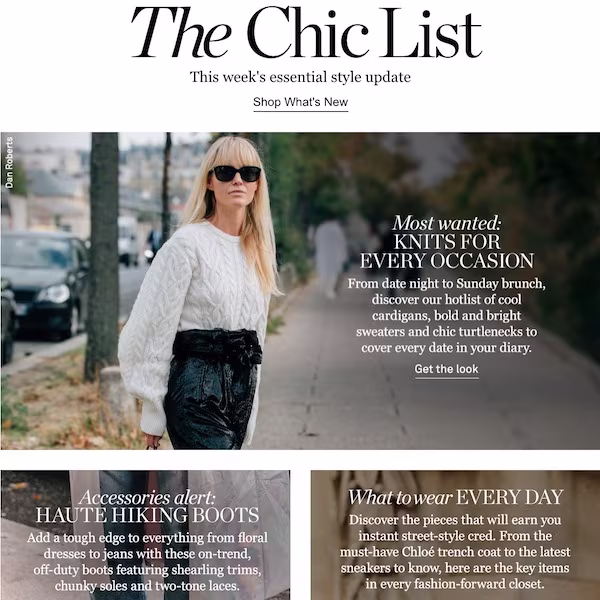 The Chic List

This week's essential style update

Shop What's New

Dan Roberts

Most wanted:
KNITS FOR
EVERY OCCASION

From date night to Sunday brunch, discover our hotlist of cool cardigans, bold and bright sweaters and chic turtlenecks to cover every date in your diary.

Get the look

Accessories alert:
HAUTE HIKING BOOTS

Add a tough edge to everything from floral dresses to jeans with these on-trend, off-duty boots featuring shearling trims, chunky soles and two-tone laces.

What to wear EVERY DAY

Discover the pieces that will earn you instant street-style cred. From the must-have Chloé trench coat to the latest sneakers to know, here are the key items in every fashion-forward closet.